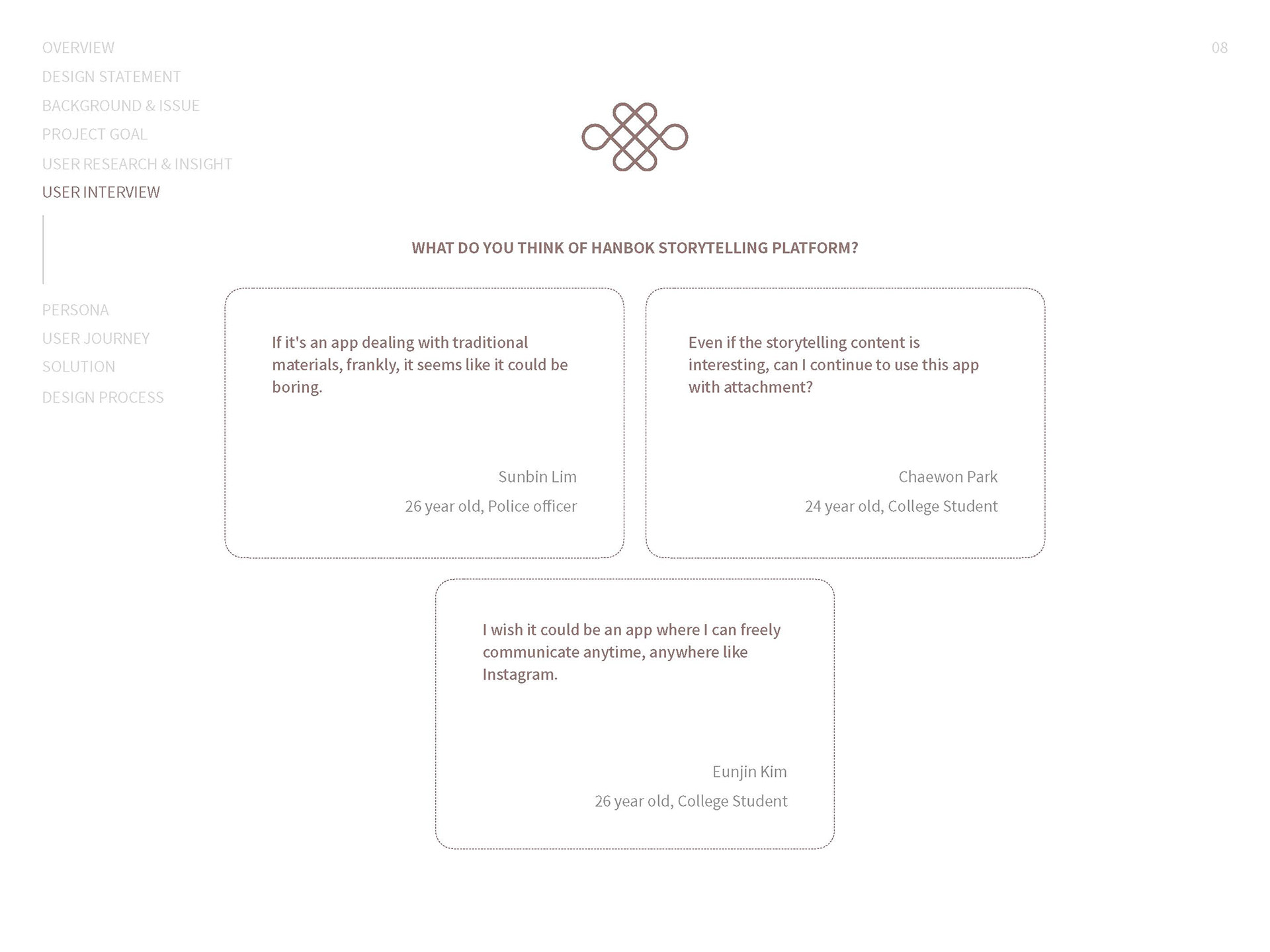 OVERVIEW
DESIGN STATEMENT
BACKGROUND & ISSUE
PROJECT GOAL
USER RESEARCH & INSIGHT
USER INTERVIEW

PERSONA
USER JOURNEY
SOLUTION
DESIGN PROCESS

08

WHAT DO YOU THINK OF HANBOK STORYTELLING PLATFORM?

If it's an app dealing with traditional materials, frankly, it seems like it could be boring.

Sunbin Lim
26 year old, Police officer

Even if the storytelling content is interesting, can I continue to use this app with attachment?

Chaewon Park
24 year old, College Student

I wish it could be an app where I can freely communicate anytime, anywhere like Instagram.

Eunjin Kim
26 year old, College Student